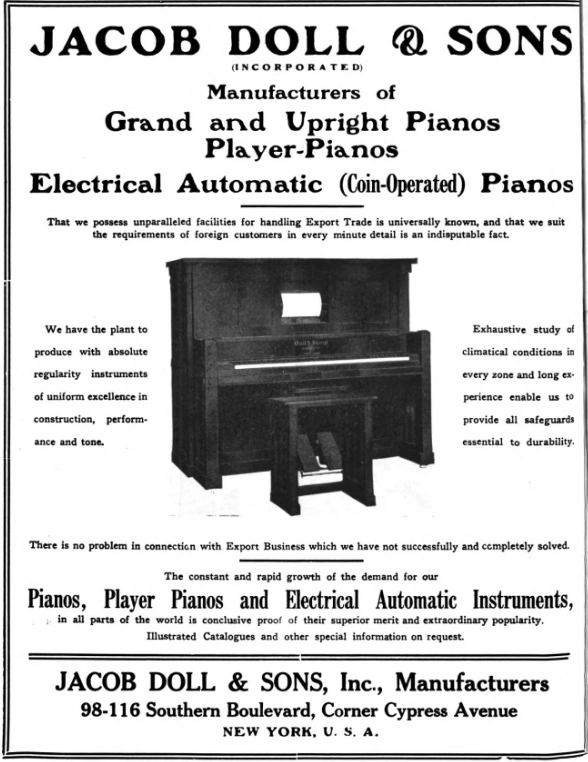 JACOB DOLL & SONS
(INCORPORATED)
Manufacturers of
Grand and Upright Pianos
Player-Pianos
Electrical Automatic (Coin-Operated) Pianos

That we possess unparalleled facilities for handling Export Trade is universally known, and that we suit the requirements of foreign customers in every minute detail is an indisputable fact.

We have the plant to produce with absolute regularity instruments of uniform excellence in construction, performance and tone.

Exhaustive study of climatical conditions in every zone and long experience enable us to provide all safeguards essential to durability.

There is no problem in connection with Export Business which we have not successfully and completely solved.

The constant and rapid growth of the demand for our
Pianos, Player Pianos and Electrical Automatic Instruments,
in all parts of the world is conclusive proof of their superior merit and extraordinary popularity.
Illustrated Catalogues and other special information on request.

JACOB DOLL & SONS, Inc., Manufacturers
98-116 Southern Boulevard, Corner Cypress Avenue
NEW YORK, U. S. A.